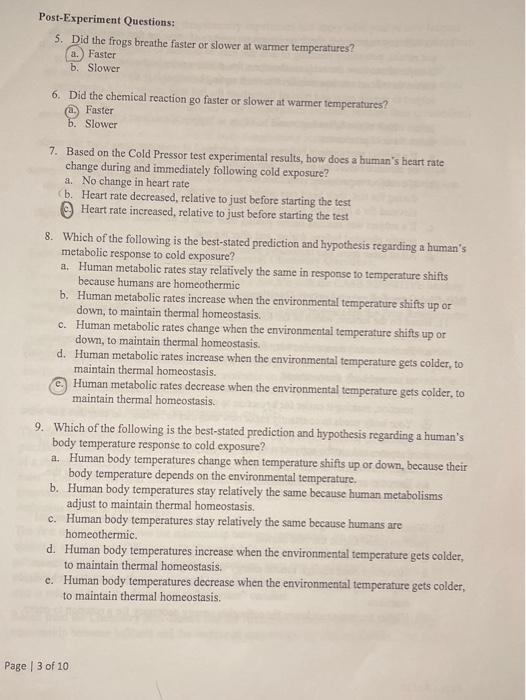 Post-Experiment Questions:

5. Did the frogs breathe faster or slower at warmer temperatures?
a. Faster
b. Slower

6. Did the chemical reaction go faster or slower at warmer temperatures?
a. Faster
b. Slower

7. Based on the Cold Pressor test experimental results, how does a human's heart rate change during and immediately following cold exposure?
a. No change in heart rate
b. Heart rate decreased, relative to just before starting the test
c. Heart rate increased, relative to just before starting the test

8. Which of the following is the best-stated prediction and hypothesis regarding a human's metabolic response to cold exposure?
a. Human metabolic rates stay relatively the same in response to temperature shifts because humans are homeothermic
b. Human metabolic rates increase when the environmental temperature shifts up or down, to maintain thermal homeostasis.
c. Human metabolic rates change when the environmental temperature shifts up or down, to maintain thermal homeostasis.
d. Human metabolic rates increase when the environmental temperature gets colder, to maintain thermal homeostasis.
e. Human metabolic rates decrease when the environmental temperature gets colder, to maintain thermal homeostasis.

9. Which of the following is the best-stated prediction and hypothesis regarding a human's body temperature response to cold exposure?
a. Human body temperatures change when temperature shifts up or down, because their body temperature depends on the environmental temperature.
b. Human body temperatures stay relatively the same because human metabolisms adjust to maintain thermal homeostasis.
c. Human body temperatures stay relatively the same because humans are homeothermic.
d. Human body temperatures increase when the environmental temperature gets colder, to maintain thermal homeostasis.
e. Human body temperatures decrease when the environmental temperature gets colder, to maintain thermal homeostasis.

Page | 3 of 10